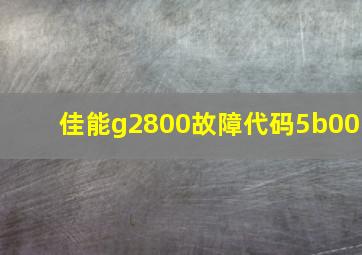 佳能g2800故障代码5b00